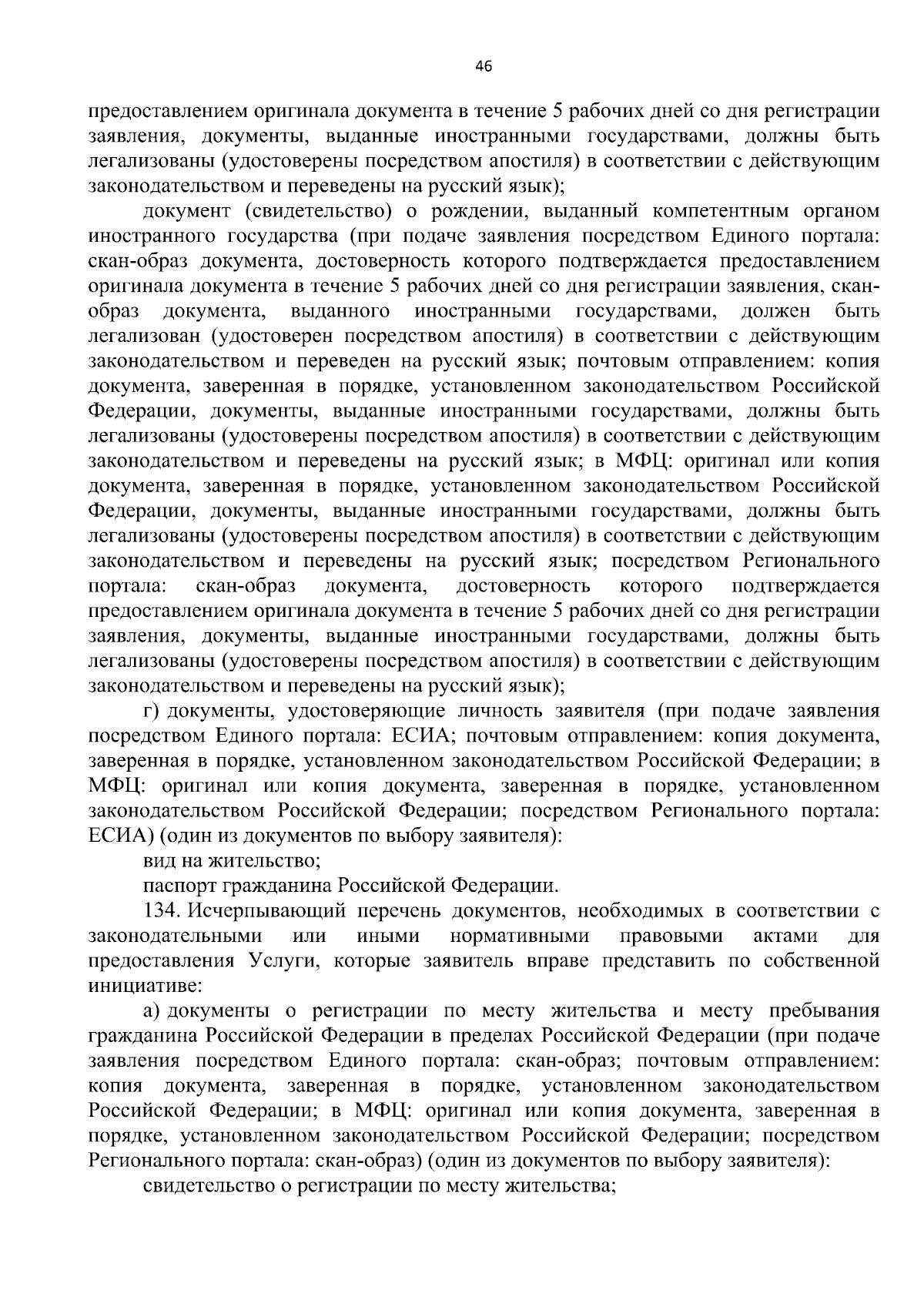 46

предоставлением оригинала документа в течение 5 рабочих дней со дня регистрации заявления, документы, выданные иностранными государствами, должны быть легализованы (удостоверены посредством апостиля) в соответствии с действующим законодательством и переведены на русский язык);

документ (свидетельство) о рождении, выданный компетентным органом иностранного государства (при подаче заявления посредством Единого портала: скан-образ документа, достоверность которого подтверждается предоставлением оригинала документа в течение 5 рабочих дней со дня регистрации заявления, скан-образ документа, выданного иностранными государствами, должен быть легализован (удостоверен посредством апостиля) в соответствии с действующим законодательством и переведен на русский язык; почтовым отправлением: копия документа, заверенная в порядке, установленном законодательством Российской Федерации, документы, выданные иностранными государствами, должны быть легализованы (удостоверены посредством апостиля) в соответствии с действующим законодательством и переведены на русский язык; в МФЦ: оригинал или копия документа, заверенная в порядке, установленном законодательством Российской Федерации, документы, выданные иностранными государствами, должны быть легализованы (удостоверены посредством апостиля) в соответствии с действующим законодательством и переведены на русский язык; посредством Регионального портала: скан-образ документа, достоверность которого подтверждается предоставлением оригинала документа в течение 5 рабочих дней со дня регистрации заявления, документы, выданные иностранными государствами, должны быть легализованы (удостоверены посредством апостиля) в соответствии с действующим законодательством и переведены на русский язык);

г) документы, удостоверяющие личность заявителя (при подаче заявления посредством Единого портала: ЕСИА; почтовым отправлением: копия документа, заверенная в порядке, установленном законодательством Российской Федерации; в МФЦ: оригинал или копия документа, заверенная в порядке, установленном законодательством Российской Федерации; посредством Регионального портала: ЕСИА) (один из документов по выбору заявителя):

вид на жительство;

паспорт гражданина Российской Федерации.

134. Исчерпывающий перечень документов, необходимых в соответствии с законодательными или иными нормативными правовыми актами для предоставления Услуги, которые заявитель вправе представить по собственной инициативе:

а) документы о регистрации по месту жительства и месту пребывания гражданина Российской Федерации в пределах Российской Федерации (при подаче заявления посредством Единого портала: скан-образ; почтовым отправлением: копия документа, заверенная в порядке, установленном законодательством Российской Федерации; в МФЦ: оригинал или копия документа, заверенная в порядке, установленном законодательством Российской Федерации; посредством Регионального портала: скан-образ) (один из документов по выбору заявителя):

свидетельство о регистрации по месту жительства;